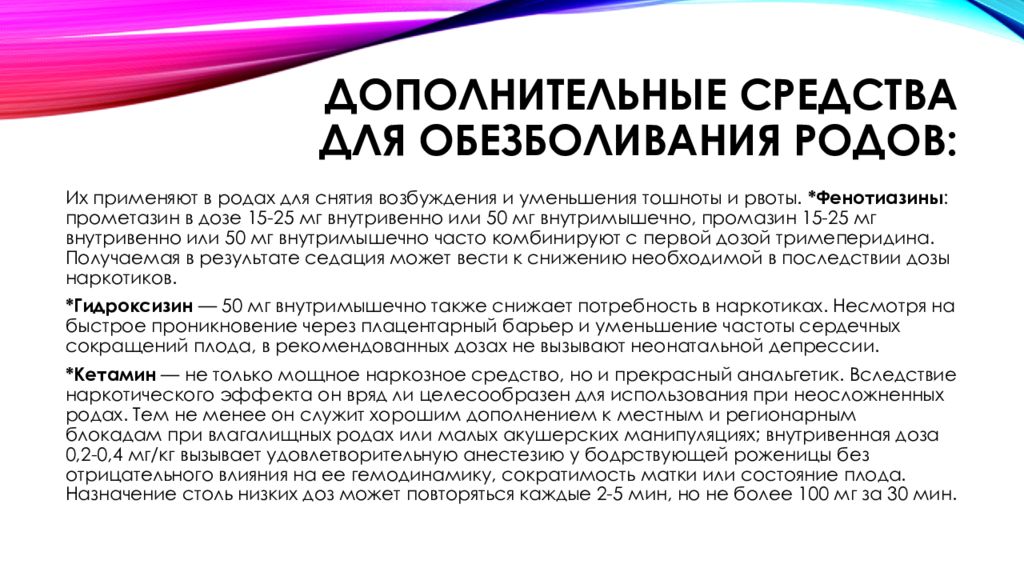 ДОПОЛНИТЕЛЬНЫЕ СРЕДСТВА ДЛЯ ОБЕЗБОЛИВАНИЯ РОДОВ:

Их применяют в родах для снятия возбуждения и уменьшения тошноты и рвоты. *Фенотиазины: прометазин в дозе 15-25 мг внутривенно или 50 мг внутримышечно, промазин 15-25 мг внутривенно или 50 мг внутримышечно часто комбинируют с первой дозой тримеперидина. Получаемая в результате седация может вести к снижению необходимой в последствии дозы наркотиков.

*Гидроксизин — 50 мг внутримышечно также снижает потребность в наркотиках. Несмотря на быстрое проникновение через плацентарный барьер и уменьшение частоты сердечных сокращений плода, в рекомендованных дозах не вызывают неонатальной депрессии.

*Кетамин — не только мощное наркозное средство, но и прекрасный анальгетик. Вследствие наркотического эффекта он вряд ли целесообразен для использования при неосложненных родах. Тем не менее он служит хорошим дополнением к местным и регионарным блокадам при влагалищных родах или малых акушерских манипуляциях; внутривенная доза 0,2-0,4 мг/кг вызывает удовлетворительную анестезию у бодрствующей роженицы без отрицательного влияния на ее гемодинамику, сократимость матки или состояние плода. Назначение столь низких доз может повторяться каждые 2-5 мин, но не более 100 мг за 30 мин.